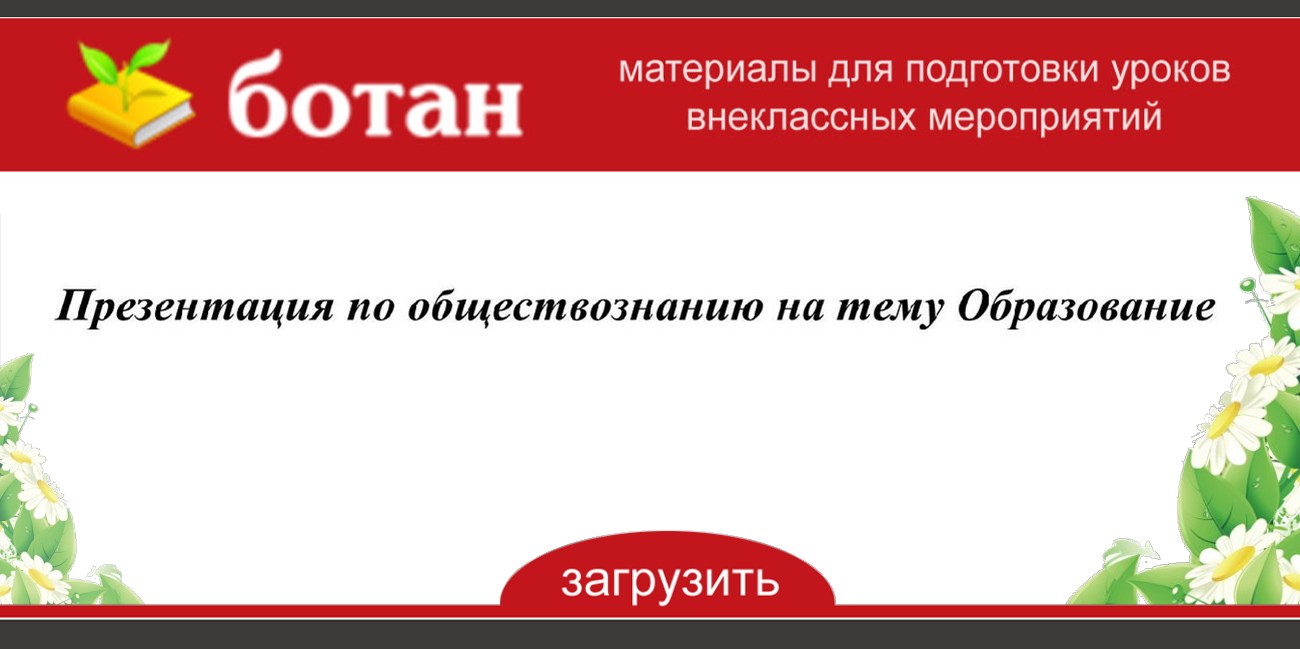 ботан

материалы для подготовки уроков внеклассных мероприятий

Презентация по обществознанию на тему Образование

загрузить